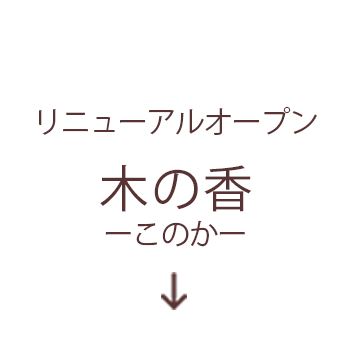 リニューアルオープン

木の香
ーこのかー

↓